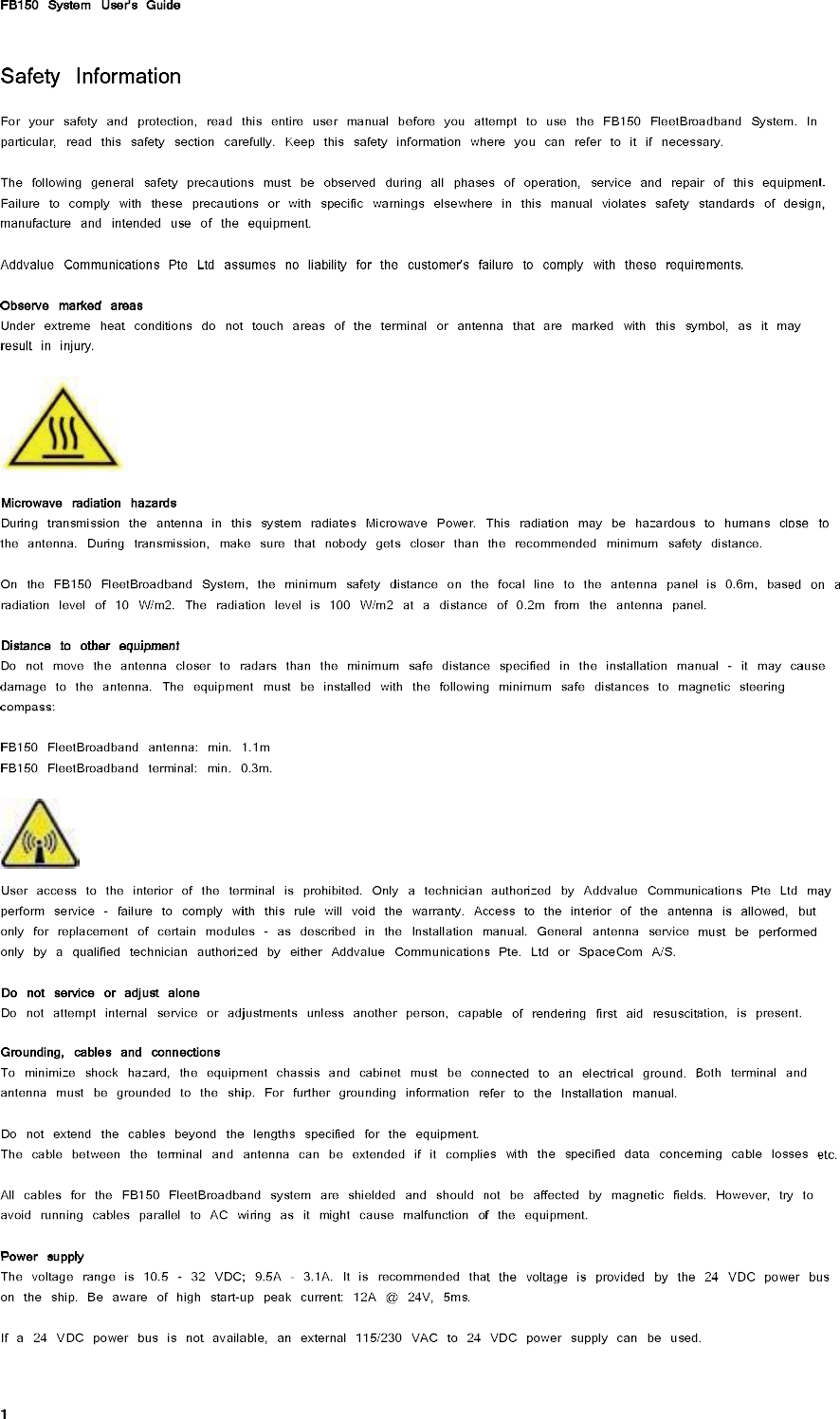 FB150 System User's Guide

Safety Information

For your safety and protection, read this entire user manual before you attempt to use the FB150 FleetBroadband System. In particular, read this safety section carefully. Keep this safety information where you can refer to it if necessary.

The following general safety precautions must be observed during all phases of operation, service and repair of this equipment. Failure to comply with these precautions or with specific warnings elsewhere in this manual violates safety standards of design, manufacture and intended use of the equipment.

Addvalue Communications Pte Ltd assumes no liability for the customer's failure to comply with these requirements.

Observe marked areas
Under extreme heat conditions do not touch areas of the terminal or antenna that are marked with this symbol, as it may result in injury.

Microwave radiation hazards
During transmission the antenna in this system radiates Microwave Power. This radiation may be hazardous to humans close to the antenna. During transmission, make sure that nobody gets closer than the recommended minimum safety distance.

On the FB150 FleetBroadband System, the minimum safety distance on the focal line to the antenna panel is 0.6m, based on a radiation level of 10 W/m2. The radiation level is 100 W/m2 at a distance of 0.2m from the antenna panel.

Distance to other equipment
Do not move the antenna closer to radars than the minimum safe distance specified in the installation manual - it may cause damage to the antenna. The equipment must be installed with the following minimum safe distances to magnetic steering compass:

FB150 FleetBroadband antenna: min. 1.1m
FB150 FleetBroadband terminal: min. 0.3m.

User access to the interior of the terminal is prohibited. Only a technician authorized by Addvalue Communications Pte Ltd may perform service - failure to comply with this rule will void the warranty. Access to the interior of the antenna is allowed, but only for replacement of certain modules - as described in the Installation manual. General antenna service must be performed only by a qualified technician authorized by either Addvalue Communications Pte. Ltd or SpaceCom A/S.

Do not service or adjust alone
Do not attempt internal service or adjustments unless another person, capable of rendering first aid resuscitation, is present.

Grounding, cables and connections
To minimize shock hazard, the equipment chassis and cabinet must be connected to an electrical ground. Both terminal and antenna must be grounded to the ship. For further grounding information refer to the Installation manual.

Do not extend the cables beyond the lengths specified for the equipment.
The cable between the terminal and antenna can be extended if it complies with the specified data concerning cable losses etc.

All cables for the FB150 FleetBroadband system are shielded and should not be affected by magnetic fields. However, try to avoid running cables parallel to AC wiring as it might cause malfunction of the equipment.

Power supply
The voltage range is 10.5 - 32 VDC; 9.5A - 3.1A. It is recommended that the voltage is provided by the 24 VDC power bus on the ship. Be aware of high start-up peak current: 12A @ 24V, 5ms.

If a 24 VDC power bus is not available, an external 115/230 VAC to 24 VDC power supply can be used.

1